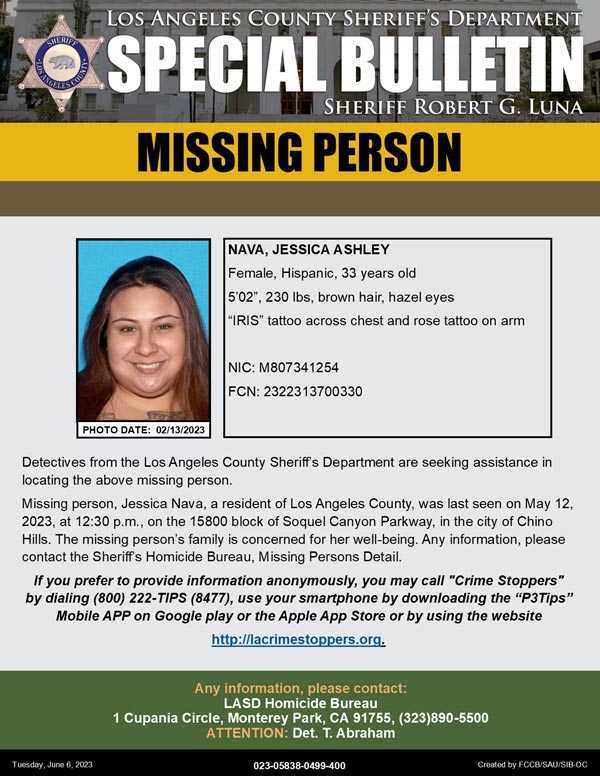 SHERIFF
LOS ANGELES COUNTY

LOS ANGELES COUNTY SHERIFF'S DEPARTMENT
SPECIAL BULLETIN
SHERIFF ROBERT G. LUNA

MISSING PERSON

PHOTO DATE: 02/13/2023

NAVA, JESSICA ASHLEY
Female, Hispanic, 33 years old
5'02", 230 lbs, brown hair, hazel eyes
"IRIS" tattoo across chest and rose tattoo on arm

NIC: M807341254
FCN: 2322313700330

Detectives from the Los Angeles County Sheriff's Department are seeking assistance in locating the above missing person.

Missing person, Jessica Nava, a resident of Los Angeles County, was last seen on May 12, 2023, at 12:30 p.m., on the 15800 block of Soquel Canyon Parkway, in the city of Chino Hills. The missing person's family is concerned for her well-being. Any information, please contact the Sheriff's Homicide Bureau, Missing Persons Detail.

If you prefer to provide information anonymously, you may call "Crime Stoppers" by dialing (800) 222-TIPS (8477), use your smartphone by downloading the "P3Tips" Mobile APP on Google play or the Apple App Store or by using the website

http://lacrimestoppers.org.

Any information, please contact:
LASD Homicide Bureau
1 Cupania Circle, Monterey Park, CA 91755, (323)890-5500
ATTENTION: Det. T. Abraham

Tuesday, June 6, 2023
023-05838-0499-400
Created by FCCB/SAU/SIB-OC